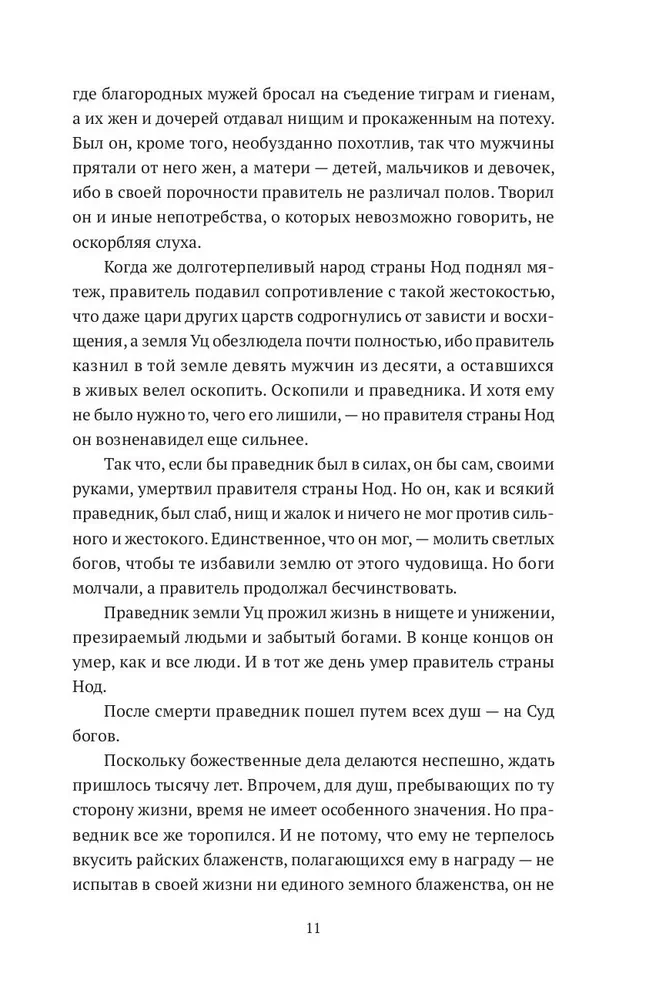 где благородных мужей бросал на съедение тиграм и гиенам, а их жен и дочерей отдавал нищим и прокаженным на потеху. Был он, кроме того, необузданно похотлив, так что мужчины прятали от него жен, а матери — детей, мальчиков и девочек, ибо в своей порочности правитель не различал полов. Творил он и иные непотребства, о которых невозможно говорить, не оскорбляя слуха.

Когда же долготерпеливый народ страны Нод поднял мятеж, правитель подавил сопротивление с такой жестокостью, что даже цари других царств содрогнулись от зависти и восхищения, а земля Уц обезлюдела почти полностью, ибо правитель казнил в той земле девять мужчин из десяти, а оставшихся в живых велел оскопить. Оскопили и праведника. И хотя ему не было нужно то, чего его лишили, — но правителя страны Нод он возненавидел еще сильнее.

Так что, если бы праведник был в силах, он бы сам, своими руками, умертвил правителя страны Нод. Но он, как и всякий праведник, был слаб, нищ и жалок и ничего не мог против сильного и жестокого. Единственное, что он мог, — молить светлых богов, чтобы те избавили землю от этого чудовища. Но боги молчали, а правитель продолжал бесчинствовать.

Праведник земли Уц прожил жизнь в нищете и унижении, презираемый людьми и забытый богами. В конце концов он умер, как и все люди. И в тот же день умер правитель страны Нод.

После смерти праведник пошел путем всех душ — на Суд богов.

Поскольку божественные дела делаются неспешно, ждать пришлось тысячу лет. Впрочем, для душ, пребывающих по ту сторону жизни, время не имеет особенного значения. Но праведник все же торопился. И не потому, что ему не терпелось вкусить райских блаженств, полагающихся ему в награду — не испытав в своей жизни ни единого земного блаженства, он не

11